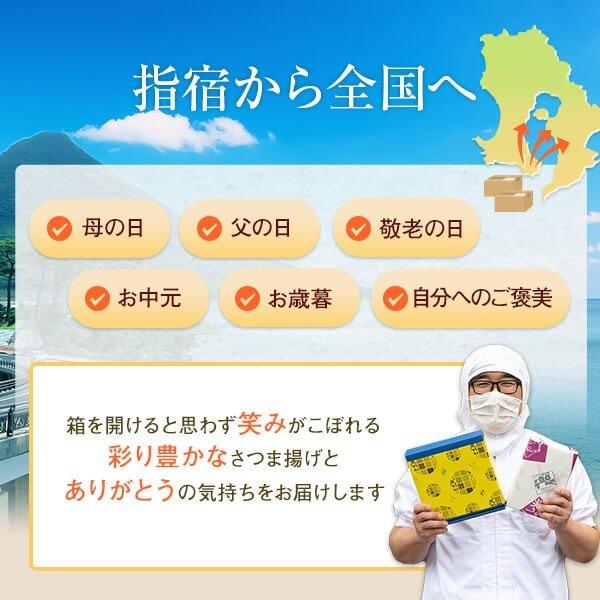 指宿から全国へ

母の日
父の日
敬老の日
お中元
お歳暮
自分へのご褒美

箱を開けると思わず笑みがこぼれる
彩り豊かなさつま揚げと
ありがとうの気持ちをお届けします